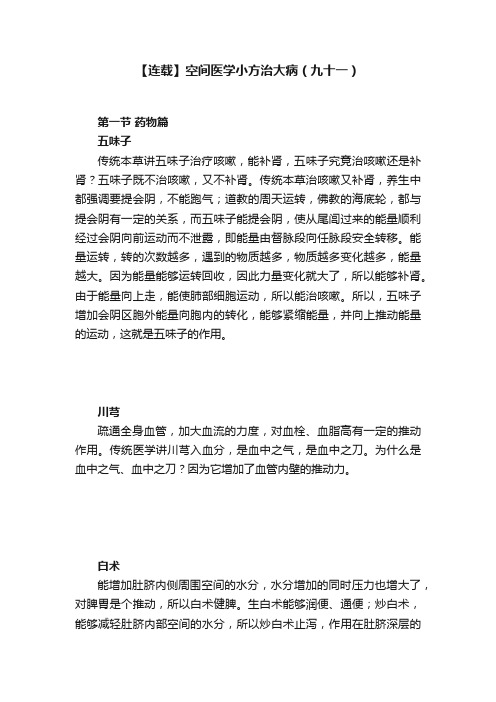 【连载】空间医学小方治大病（九十一）

第一节 药物篇

五味子

传统本草讲五味子治疗咳嗽，能补肾，五味子究竟治咳嗽还是补肾？五味子既不治咳嗽，又不补肾。传统本草治咳嗽又补肾，养生中都强调要提会阴，不能跑气；道教的周天运转，佛教的海底轮，都与提会阴有一定的关系，而五味子能提会阴，使从尾闾过来的能量顺利经过会阴向前运动而不泄露，即能量由督脉段向任脉段安全转移。能量运转，转的次数越多，遇到的物质越多，物质越多变化越多，能量越大。因为能量能够运转回收，因此力量变化就大了，所以能够补肾。由于能量向上走，能使肺部细胞运动，所以能治咳嗽。所以，五味子增加会阴区胞外能量向胞内的转化，能够紧缩能量，并向上推动能量的运动，这就是五味子的作用。

川芎

疏通全身血管，加大血流的力度，对血栓、血脂高有一定的推动作用。传统医学讲川芎入血分，是血中之气，是血中之刀。为什么是血中之气、血中之刀？因为它增加了血管内壁的推动力。

白术

能增加肚脐内侧周围空间的水分，水分增加的同时压力也增大了，对脾胃是个推动，所以白术健脾。生白术能够润便、通便；炒白术，能够减轻肚脐内部空间的水分，所以炒白术止泻，作用在肚脐深层的